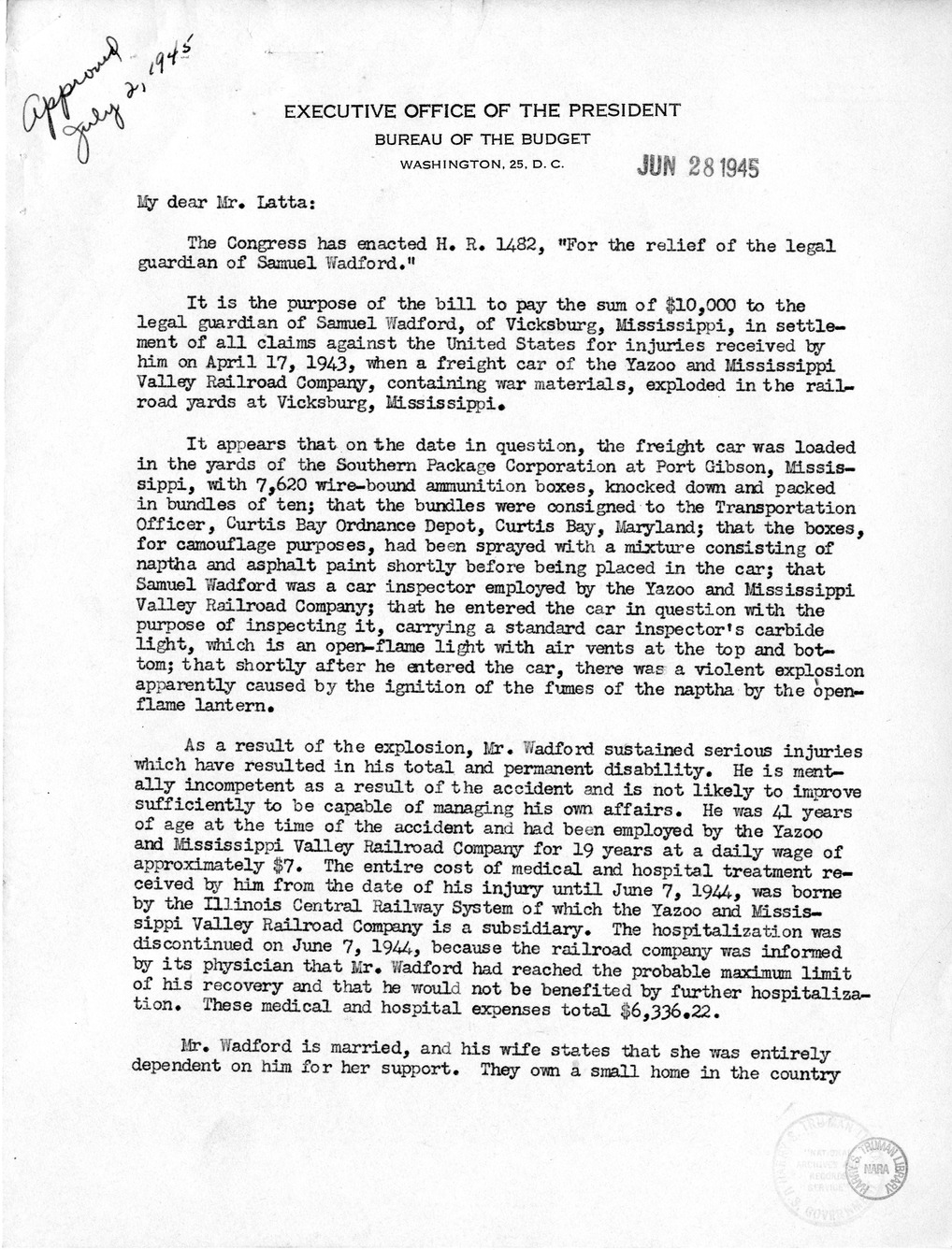 Approved July 2, 1945

EXECUTIVE OFFICE OF THE PRESIDENT
BUREAU OF THE BUDGET
WASHINGTON, 25, D. C.

JUN 28 1945

My dear Mr. Latta:

The Congress has enacted H. R. 1482, "For the relief of the legal guardian of Samuel Wadford."

It is the purpose of the bill to pay the sum of $10,000 to the legal guardian of Samuel Wadford, of Vicksburg, Mississippi, in settlement of all claims against the United States for injuries received by him on April 17, 1943, when a freight car of the Yazoo and Mississippi Valley Railroad Company, containing war materials, exploded in the railroad yards at Vicksburg, Mississippi.

It appears that on the date in question, the freight car was loaded in the yards of the Southern Package Corporation at Port Gibson, Mississippi, with 7,620 wire-bound ammunition boxes, knocked down and packed in bundles of ten; that the bundles were consigned to the Transportation Officer, Curtis Bay Ordnance Depot, Curtis Bay, Maryland; that the boxes, for camouflage purposes, had been sprayed with a mixture consisting of naptha and asphalt paint shortly before being placed in the car; that Samuel Wadford was a car inspector employed by the Yazoo and Mississippi Valley Railroad Company; that he entered the car in question with the purpose of inspecting it, carrying a standard car inspector's carbide light, which is an open-flame light with air vents at the top and bottom; that shortly after he entered the car, there was a violent explosion apparently caused by the ignition of the fumes of the naptha by the open-flame lantern.

As a result of the explosion, Mr. Wadford sustained serious injuries which have resulted in his total and permanent disability. He is mentally incompetent as a result of the accident and is not likely to improve sufficiently to be capable of managing his own affairs. He was 41 years of age at the time of the accident and had been employed by the Yazoo and Mississippi Valley Railroad Company for 19 years at a daily wage of approximately $7. The entire cost of medical and hospital treatment received by him from the date of his injury until June 7, 1944, was borne by the Illinois Central Railway System of which the Yazoo and Mississippi Valley Railroad Company is a subsidiary. The hospitalization was discontinued on June 7, 1944, because the railroad company was informed by its physician that Mr. Wadford had reached the probable maximum limit of his recovery and that he would not be benefited by further hospitalization. These medical and hospital expenses total $6,336.22.

Mr. Wadford is married, and his wife states that she was entirely dependent on him for her support. They own a small home in the country

HARRY S. TRUMAN LIBRARY NATIONAL ARCHIVES AND RECORDS SERVICE NARA U.S. GOVERNMENT